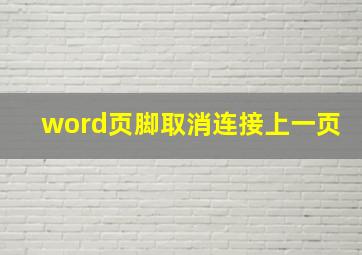 word页脚取消连接上一页